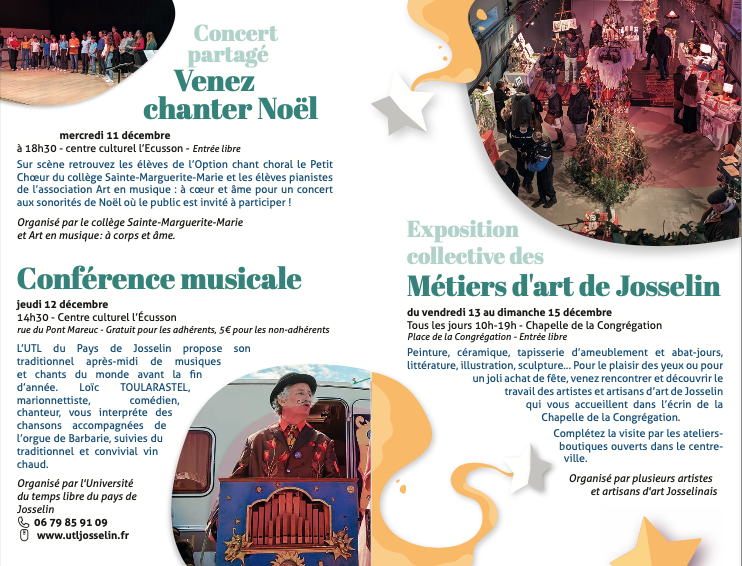 Concert partagé
Venez chanter Noël

mercredi 11 décembre
à 18h30 - centre culturel l'Ecusson - Entrée libre

Sur scène retrouvez les élèves de l'Option chant choral le Petit Chœur du collège Sainte-Marguerite-Marie et les élèves pianistes de l'association Art en musique : à cœur et âme pour un concert aux sonorités de Noël où le public est invité à participer !

Organisé par le collège Sainte-Marguerite-Marie et Art en musique: à corps et âme.

Conférence musicale

jeudi 12 décembre
14h30 - Centre culturel l'Écusson
rue du Pont Mareuc - Gratuit pour les adhérents, 5€ pour les non-adhérents

L'UTL du Pays de Josselin propose son traditionnel après-midi de musiques et chants du monde avant la fin d'année. Loïc TOULARASTEL, marionnettiste, comédien, chanteur, vous interprète des chansons accompagnées de l'orgue de Barbarie, suivies du traditionnel et convivial vin chaud.

Organisé par l'Université du temps libre du pays de Josselin
06 79 85 91 09
www.utljosselin.fr

Exposition collective des
Métiers d'art de Josselin

du vendredi 13 au dimanche 15 décembre
Tous les jours 10h-19h - Chapelle de la Congrégation
Place de la Congrégation - Entrée libre

Peinture, céramique, tapisserie d'ameublement et abat-jours, littérature, illustration, sculpture... Pour le plaisir des yeux ou pour un joli achat de fête, venez rencontrer et découvrir le travail des artistes et artisans d'art de Josselin qui vous accueillent dans l'écrin de la Chapelle de la Congrégation.

Complétez la visite par les ateliers-boutiques ouverts dans le centre-ville.

Organisé par plusieurs artistes et artisans d'art Josselinais